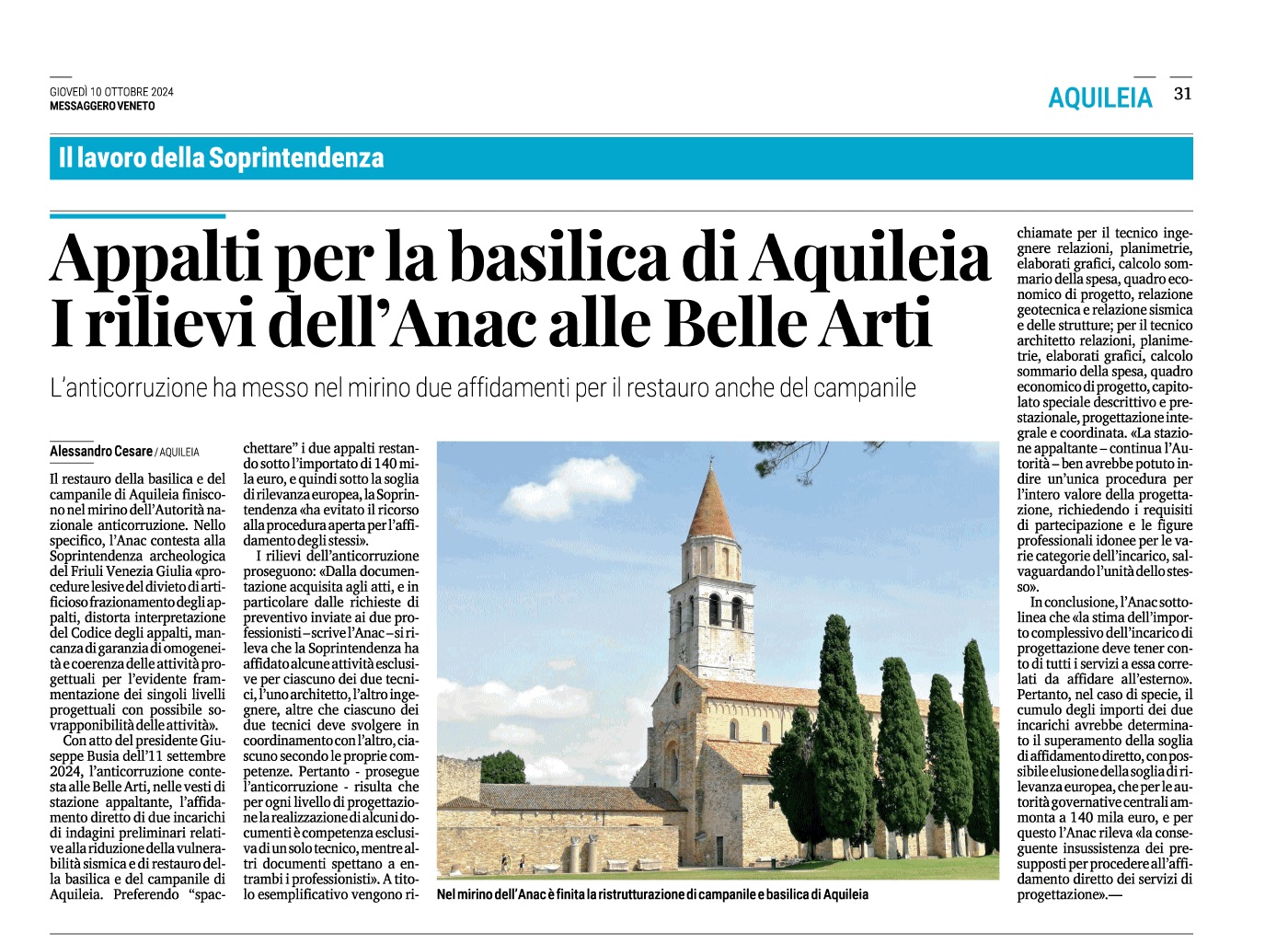 GIOVEDÌ 10 OTTOBRE 2024
MESSAGGERO VENETO

AQUILEIA 31

Il lavoro della Soprintendenza

Appalti per la basilica di Aquileia
I rilievi dell'Anac alle Belle Arti

L'anticorruzione ha messo nel mirino due affidamenti per il restauro anche del campanile

Alessandro Cesare / AQUILEIA

Il restauro della basilica e del campanile di Aquileia finiscono nel mirino dell'Autorità nazionale anticorruzione. Nello specifico, l'Anac contesta alla Soprintendenza archeologica del Friuli Venezia Giulia «procedure lesive del divieto di artificioso frazionamento degli appalti, distorta interpretazione del Codice degli appalti, mancanza di garanzia di omogeneità e coerenza delle attività progettuali per l'evidente frammentazione dei singoli livelli progettuali con possibile sovrapponibilità delle attività».

Con atto del presidente Giuseppe Busia dell'11 settembre 2024, l'anticorruzione contesta alle Belle Arti, nelle vesti di stazione appaltante, l'affidamento diretto di due incarichi di indagini preliminari relative alla riduzione della vulnerabilità sismica e di restauro della basilica e del campanile di Aquileia. Preferendo "spacchettare" i due appalti restando sotto l'importato di 140 mila euro, e quindi sotto la soglia di rilevanza europea, la Soprintendenza «ha evitato il ricorso alla procedura aperta per l'affidamento degli stessi».

I rilievi dell'anticorruzione proseguono: «Dalla documentazione acquisita agli atti, e in particolare dalle richieste di preventivo inviate ai due professionisti – scrive l'Anac – si rileva che la Soprintendenza ha affidato alcune attività esclusive per ciascuno dei due tecnici, l'uno architetto, l'altro ingegnere, altre che ciascuno dei due tecnici deve svolgere in coordinamento con l'altro, ciascuno secondo le proprie competenze. Pertanto - prosegue l'anticorruzione - risulta che per ogni livello di progettazione la realizzazione di alcuni documenti è competenza esclusiva di un solo tecnico, mentre altri documenti spettano a entrambi i professionisti». A titolo esemplificativo vengono richiamate per il tecnico ingegnere relazioni, planimetrie, elaborati grafici, calcolo sommario della spesa, quadro economico di progetto, relazione geotecnica e relazione sismica e delle strutture; per il tecnico architetto relazioni, planimetrie, elaborati grafici, calcolo sommario della spesa, quadro economico di progetto, capitolato speciale descrittivo e prestazionale, progettazione integrale e coordinata. «La stazione appaltante – continua l'Autorità – ben avrebbe potuto indire un'unica procedura per l'intero valore della progettazione, richiedendo i requisiti di partecipazione e le figure professionali idonee per le varie categorie dell'incarico, salvaguardando l'unità dello stesso».

In conclusione, l'Anac sottolinea che «la stima dell'importo complessivo dell'incarico di progettazione deve tener conto di tutti i servizi a essa correlati da affidare all'esterno». Pertanto, nel caso di specie, il cumulo degli importi dei due incarichi avrebbe determinato il superamento della soglia di affidamento diretto, con possibile elusione della soglia di rilevanza europea, che per le autorità governative centrali ammonta a 140 mila euro, e per questo l'Anac rileva «la conseguente insussistenza dei presupposti per procedere all'affidamento diretto dei servizi di progettazione».—

Nel mirino dell'Anac è finita la ristrutturazione di campanile e basilica di Aquileia